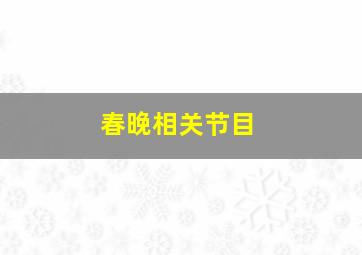 春晚相关节目